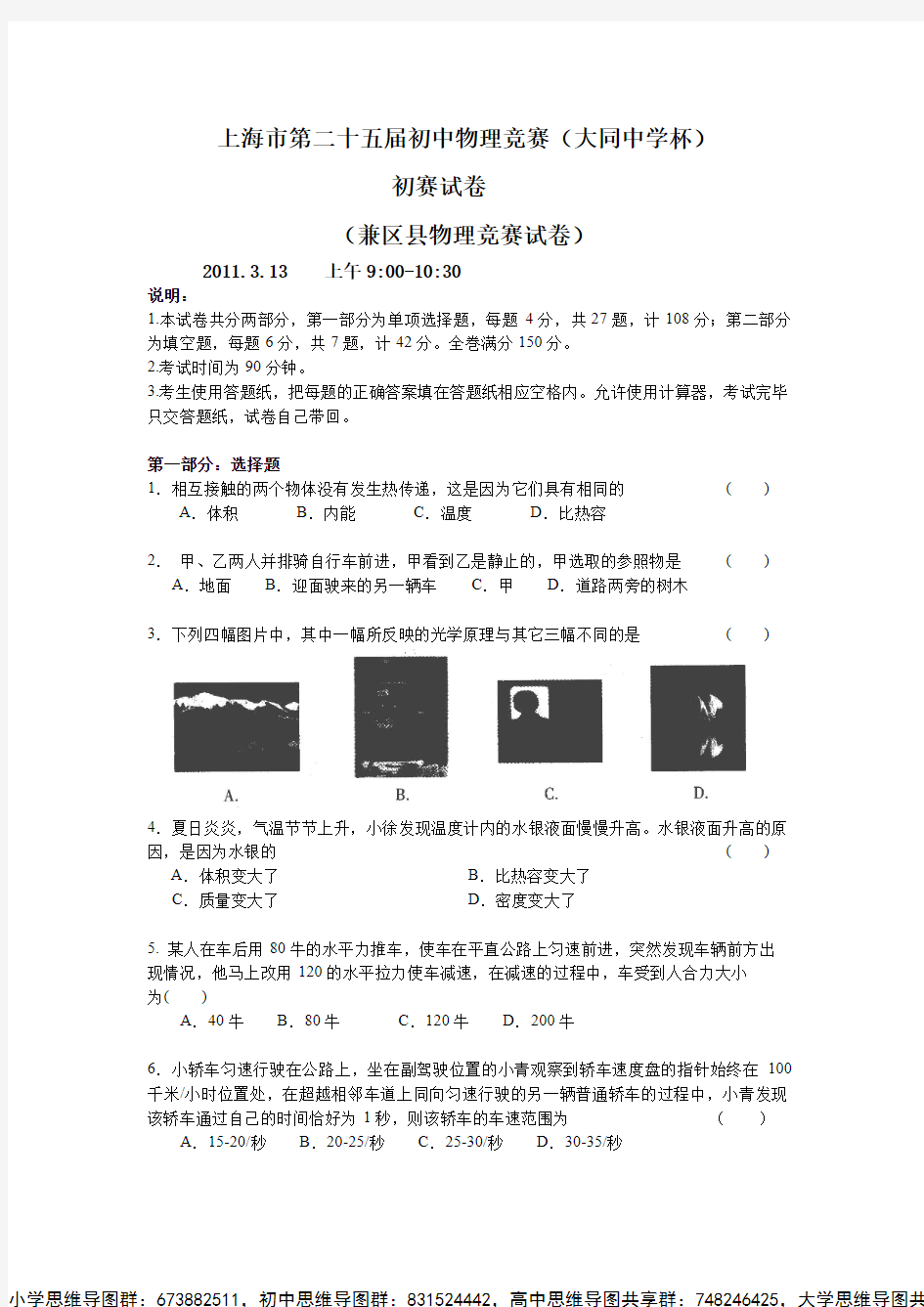 上海市第二十五届初中物理竞赛（大同中学杯）

初赛试卷

（兼区县物理竞赛试卷）

2011. 3. 13　　上午 9:00-10:30

说明：

1.本试卷共分两部分，第一部分为单项选择题，每题 4 分，共 27 题，计 108 分；第二部分为填空题，每题 6 分，共 7 题，计 42 分。全卷满分 150 分。

2.考试时间为 90 分钟。

3.考生使用答题纸，把每题的正确答案填在答题纸相应空格内。允许使用计算器，考试完毕只交答题纸，试卷自己带回。

第一部分：选择题

1. 相互接触的两个物体没有发生热传递，这是因为它们具有相同的　　（　　）

A. 体积　　B. 内能　　C. 温度　　D. 比热容

2. 甲、乙两人并排骑自行车前进，甲看到乙是静止的，甲选取的参照物是　　（　　）

A. 地面　　B. 迎面驶来的另一辆车　　C. 甲　　D. 道路两旁的树木

3. 下列四幅图片中，其中一幅所反映的光学原理与其它三幅不同的是　　（　　）

A.　　B.　　C.　　D.

4. 夏日炎炎，气温节节上升，小徐发现温度计内的水银液面慢慢升高。水银液面升高的原因，是因为水银的　　（　　）

A. 体积变大了　　B. 比热容变大了

C. 质量变大了　　D. 密度变大了

5. 某人在车后用 80 牛的水平力推车，使车在平直公路上匀速前进，突然发现车辆前方出现情况，他马上改用 120 的水平拉力使车减速，在减速的过程中，车受到人合力大小为（　　）

A. 40 牛　　B. 80 牛　　C. 120 牛　　D. 200 牛

6. 小轿车匀速行驶在公路上，坐在副驾驶位置的小青观察到轿车速度盘的指针始终在 100 千米/小时位置处，在超越相邻车道上同向匀速行驶的另一辆普通轿车的过程中，小青发现该轿车通过自己的时间恰好为 1 秒，则该轿车的车速范围为　　（　　）

A. 15-20/秒　　B. 20-25/秒　　C. 25-30/秒　　D. 30-35/秒

小学思维导图群：673882511，初中思维导图群：831524442，高中思维导图共享群：748246425，大学思维导图共